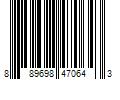 8 89698 47064 3